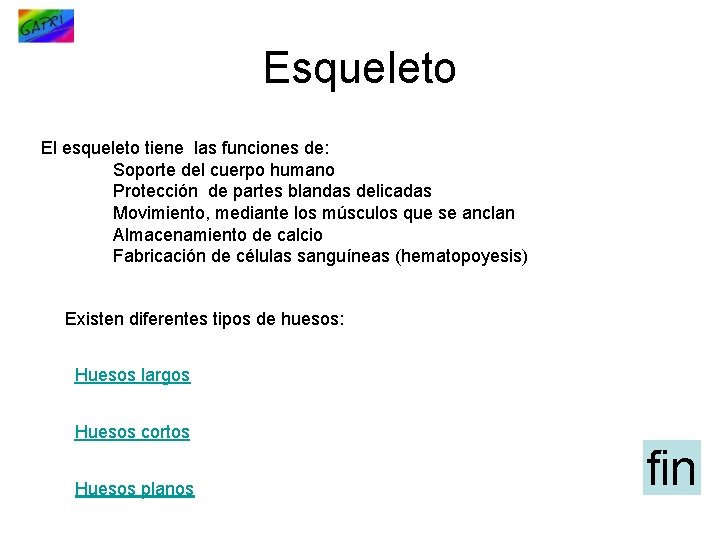 GAPRI

Esqueleto

El esqueleto tiene las funciones de:
Soporte del cuerpo humano
Protección de partes blandas delicadas
Movimiento, mediante los músculos que se anclan
Almacenamiento de calcio
Fabricación de células sanguíneas (hematopoyesis)

Existen diferentes tipos de huesos:

Huesos largos

Huesos cortos

Huesos planos

fin